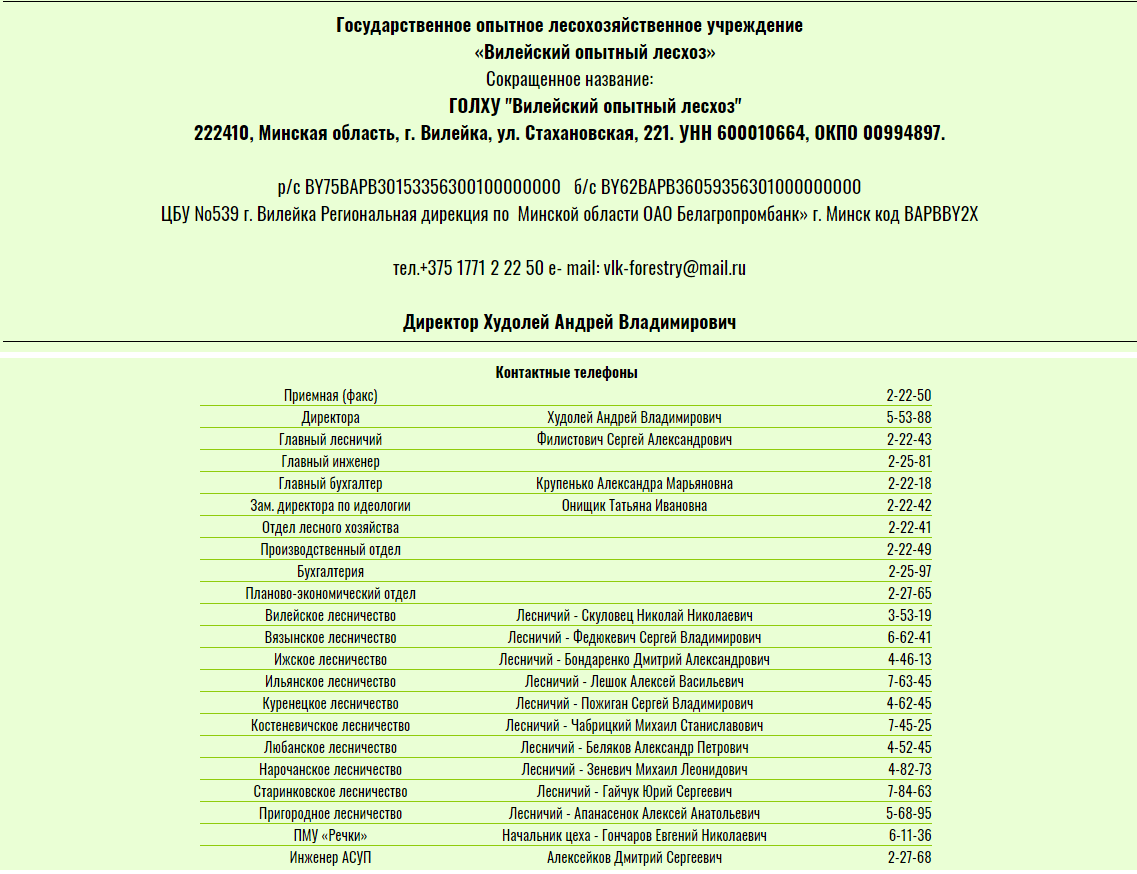 Государственное опытное лесохозяйственное учреждение
«Вилейский опытный лесхоз»
Сокращенное название:
ГОЛХУ "Вилейский опытный лесхоз"
222410, Минская область, г. Вилейка, ул. Стахановская, 221. УНН 600010664, ОКПО 00994897.

р/с BY75BAPB30153356300100000000 б/с BY62BAPB36059356301000000000
ЦБУ No539 г. Вилейка Региональная дирекция по Минской области ОАО Белагропромбанк» г. Минск код BAPBBY2X

тел.+375 1771 2 22 50 e- mail: vlk-forestry@mail.ru

Директор Худолей Андрей Владимирович

Контактные телефоны

| | | |
|---|---|---|
| Приемная (факс) | | 2-22-50 |
| Директора | Худолей Андрей Владимирович | 5-53-88 |
| Главный лесничий | Филистович Сергей Александрович | 2-22-43 |
| Главный инженер | | 2-25-81 |
| Главный бухгалтер | Крупенько Александра Марьяновна | 2-22-18 |
| Зам. директора по идеологии | Онищик Татьяна Ивановна | 2-22-42 |
| Отдел лесного хозяйства | | 2-22-41 |
| Производственный отдел | | 2-22-49 |
| Бухгалтерия | | 2-25-97 |
| Планово-экономический отдел | | 2-27-65 |
| Вилейское лесничество | Лесничий - Скуловец Николай Николаевич | 3-53-19 |
| Вязынское лесничество | Лесничий - Федюкевич Сергей Владимирович | 6-62-41 |
| Ижское лесничество | Лесничий - Бондаренко Дмитрий Александрович | 4-46-13 |
| Ильянское лесничество | Лесничий - Лешок Алексей Васильевич | 7-63-45 |
| Куренецкое лесничество | Лесничий - Пожиган Сергей Владимирович | 4-62-45 |
| Костеневичское лесничество | Лесничий - Чабрицкий Михаил Станиславович | 7-45-25 |
| Любанское лесничество | Лесничий - Беляков Александр Петрович | 4-52-45 |
| Нарочанское лесничество | Лесничий - Зеневич Михаил Леонидович | 4-82-73 |
| Старинковское лесничество | Лесничий - Гайчук Юрий Сергеевич | 7-84-63 |
| Пригородное лесничество | Лесничий - Апанасенок Алексей Анатольевич | 5-68-95 |
| ПМУ «Речки» | Начальник цеха - Гончаров Евгений Николаевич | 6-11-36 |
| Инженер АСУП | Алексейков Дмитрий Сергеевич | 2-27-68 |